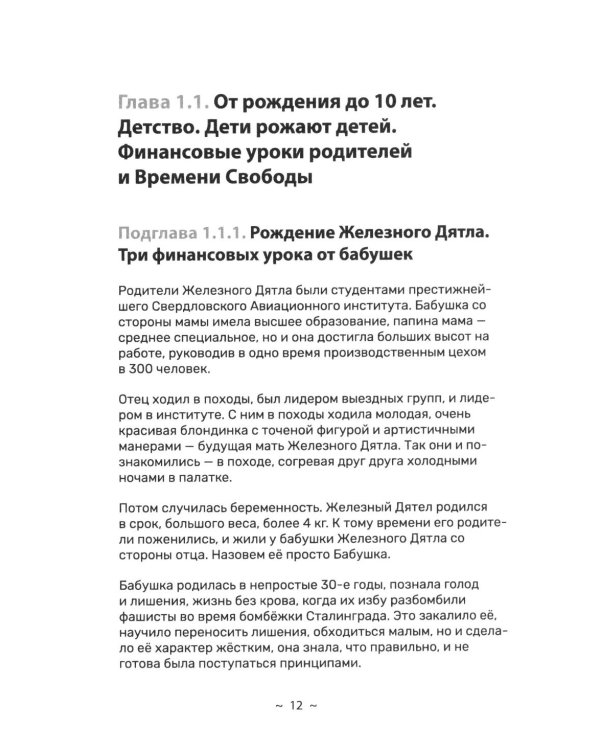 Глава 1.1. От рождения до 10 лет. Детство. Дети рожают детей. Финансовые уроки родителей и Времени Свободы

Подглава 1.1.1. Рождение Железного Дятла. Три финансовых урока от бабушек

Родители Железного Дятла были студентами престижнейшего Свердловского Авиационного института. Бабушка со стороны мамы имела высшее образование, папина мама — среднее специальное, но и она достигла больших высот на работе, руководив в одно время производственным цехом в 300 человек.

Отец ходил в походы, был лидером выездных групп, и лидером в институте. С ним в походы ходила молодая, очень красивая блондинка с точеной фигурой и артистичными манерами — будущая мать Железного Дятла. Так они и познакомились — в походе, согревая друг друга холодными ночами в палатке.

Потом случилась беременность. Железный Дятел родился в срок, большого веса, более 4 кг. К тому времени его родители поженились, и жили у бабушки Железного Дятла со стороны отца. Назовем её просто Бабушка.

Бабушка родилась в непростые 30-е годы, познала голод и лишения, жизнь без крова, когда их избу разбомбили фашисты во время бомбёжки Сталинграда. Это закалило её, научило переносить лишения, обходиться малым, но и сделало её характер жёстким, она знала, что правильно, и не готова была поступаться принципами.

~ 12 ~